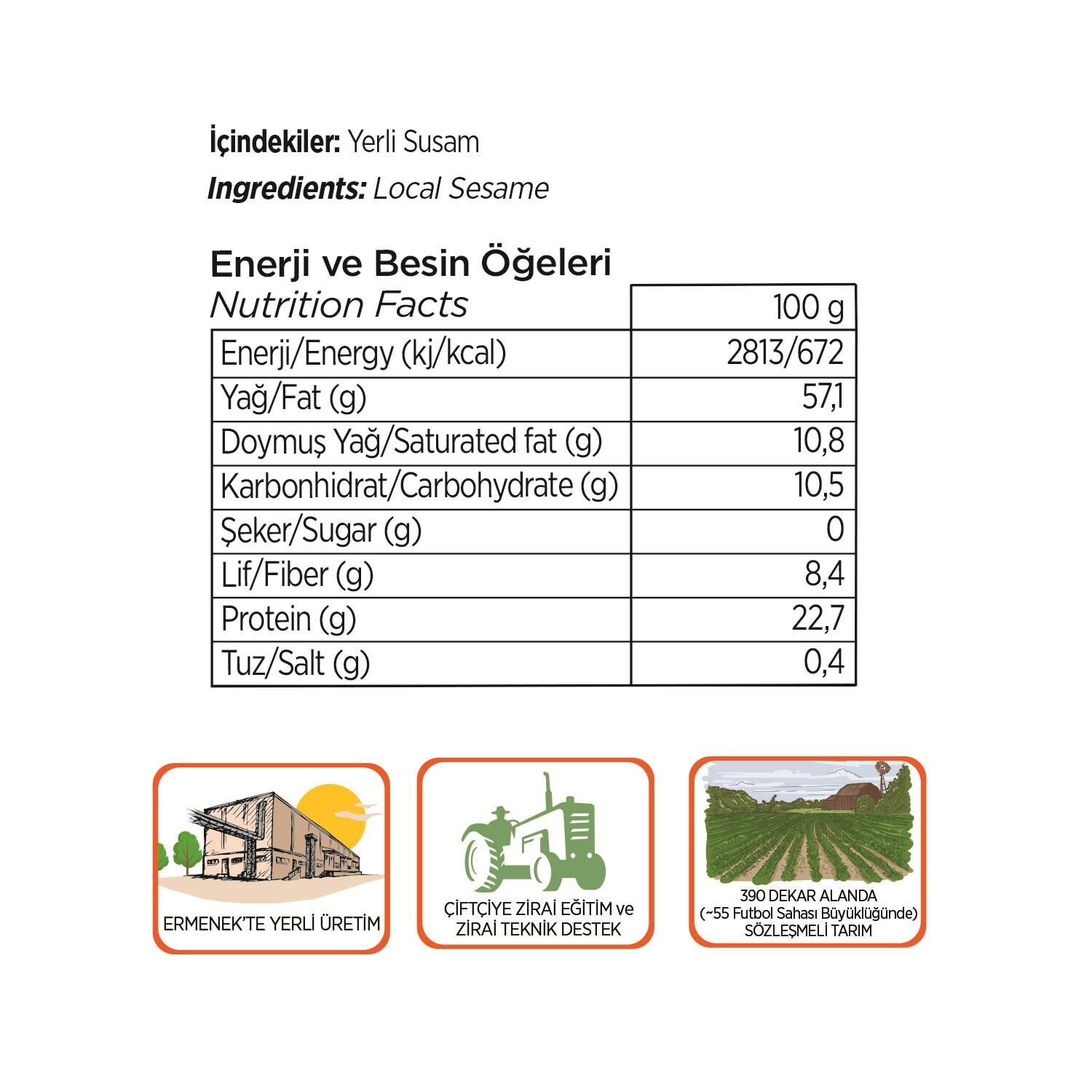 İçindekiler: Yerli Susam

Ingredients: Local Sesame

Enerji ve Besin Öğeleri

Nutrition Facts

|  | 100 g |
|---|---|
| Enerji/Energy (kj/kcal) | 2813/672 |
| Yağ/Fat (g) | 57,1 |
| Doymuş Yağ/Saturated fat (g) | 10,8 |
| Karbonhidrat/Carbohydrate (g) | 10,5 |
| Şeker/Sugar (g) | 0 |
| Lif/Fiber (g) | 8,4 |
| Protein (g) | 22,7 |
| Tuz/Salt (g) | 0,4 |

ERMENEK'TE YERLİ ÜRETİM

ÇİFTÇİYE ZİRAİ EĞİTİM ve
ZİRAİ TEKNİK DESTEK

390 DEKAR ALANDA
(~55 Futbol Sahası Büyüklüğünde)
SÖZLEŞMELİ TARIM